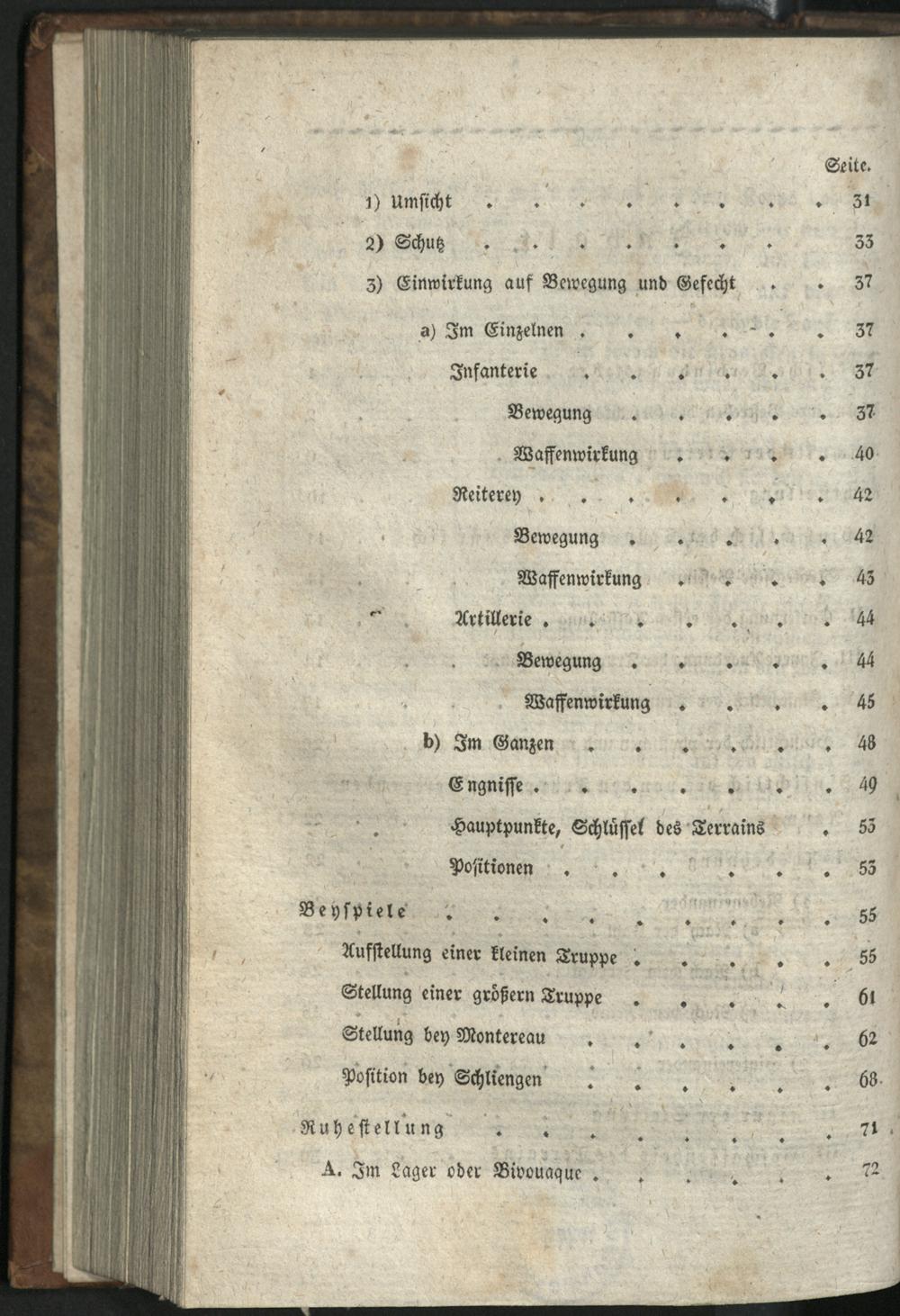 Seite.

1) Umsicht 31

2) Schutz 33

3) Einwirkung auf Bewegung und Gefecht 37

a) Im Einzelnen 37

Infanterie 37

Bewegung 37

Waffenwirkung 40

Reiterey 42

Bewegung 42

Waffenwirkung 43

Artillerie 44

Bewegung 44

Waffenwirkung 45

b) Im Ganzen 48

Engnisse 49

Hauptpunkte, Schlüssel des Terrains 53

Positionen 53

Beyspiele 55

Aufstellung einer kleinen Truppe 55

Stellung einer größern Truppe 61

Stellung bey Montereau 62

Position bey Schliengen 68

Ruhestellung 71

A. Im Lager oder Bivouaque 72